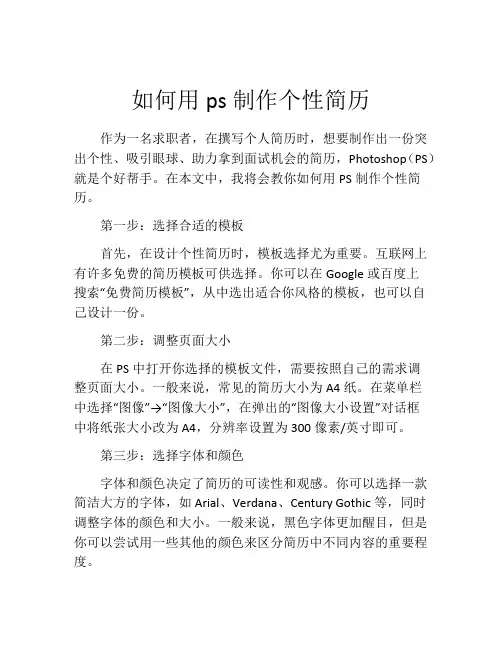 如何用 ps 制作个性简历

作为一名求职者，在撰写个人简历时，想要制作出一份突出个性、吸引眼球、助力拿到面试机会的简历，Photoshop（PS）就是个好帮手。在本文中，我将会教你如何用 PS 制作个性简历。

第一步：选择合适的模板

首先，在设计个性简历时，模板选择尤为重要。互联网上有许多免费的简历模板可供选择。你可以在 Google 或百度上搜索“免费简历模板”，从中选出适合你风格的模板，也可以自己设计一份。

第二步：调整页面大小

在 PS 中打开你选择的模板文件，需要按照自己的需求调整页面大小。一般来说，常见的简历大小为 A4 纸。在菜单栏中选择“图像”→“图像大小”，在弹出的“图像大小设置”对话框中将纸张大小改为 A4，分辨率设置为 300 像素/英寸即可。

第三步：选择字体和颜色

字体和颜色决定了简历的可读性和观感。你可以选择一款简洁大方的字体，如 Arial、Verdana、Century Gothic 等，同时调整字体的颜色和大小。一般来说，黑色字体更加醒目，但是你可以尝试用一些其他的颜色来区分简历中不同内容的重要程度。